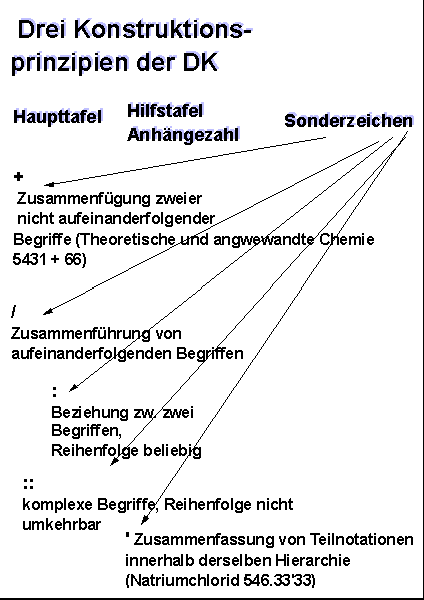 Drei Konstruktionsprinzipien der DK

Haupttafel

Hilfstafel
Anhängezahl

Sonderzeichen

+
Zusammenfügung zweier nicht aufeinanderfolgender Begriffe (Theoretische und angwewandte Chemie 5431 + 66)

/
Zusammenführung von aufeinanderfolgenden Begriffen

:
Beziehung zw. zwei Begriffen, Reihenfolge beliebig

::
komplexe Begriffe, Reihenfolge nicht umkehrbar

' Zusammenfassung von Teilnotationen innerhalb derselben Hierarchie (Natriumchlorid 546.33'33)